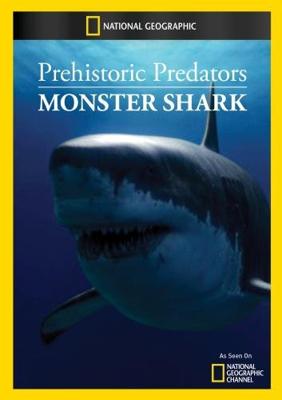 NATIONAL GEOGRAPHIC

Prehistoric Predators
MONSTER SHARK

As Seen On
NATIONAL GEOGRAPHIC CHANNEL